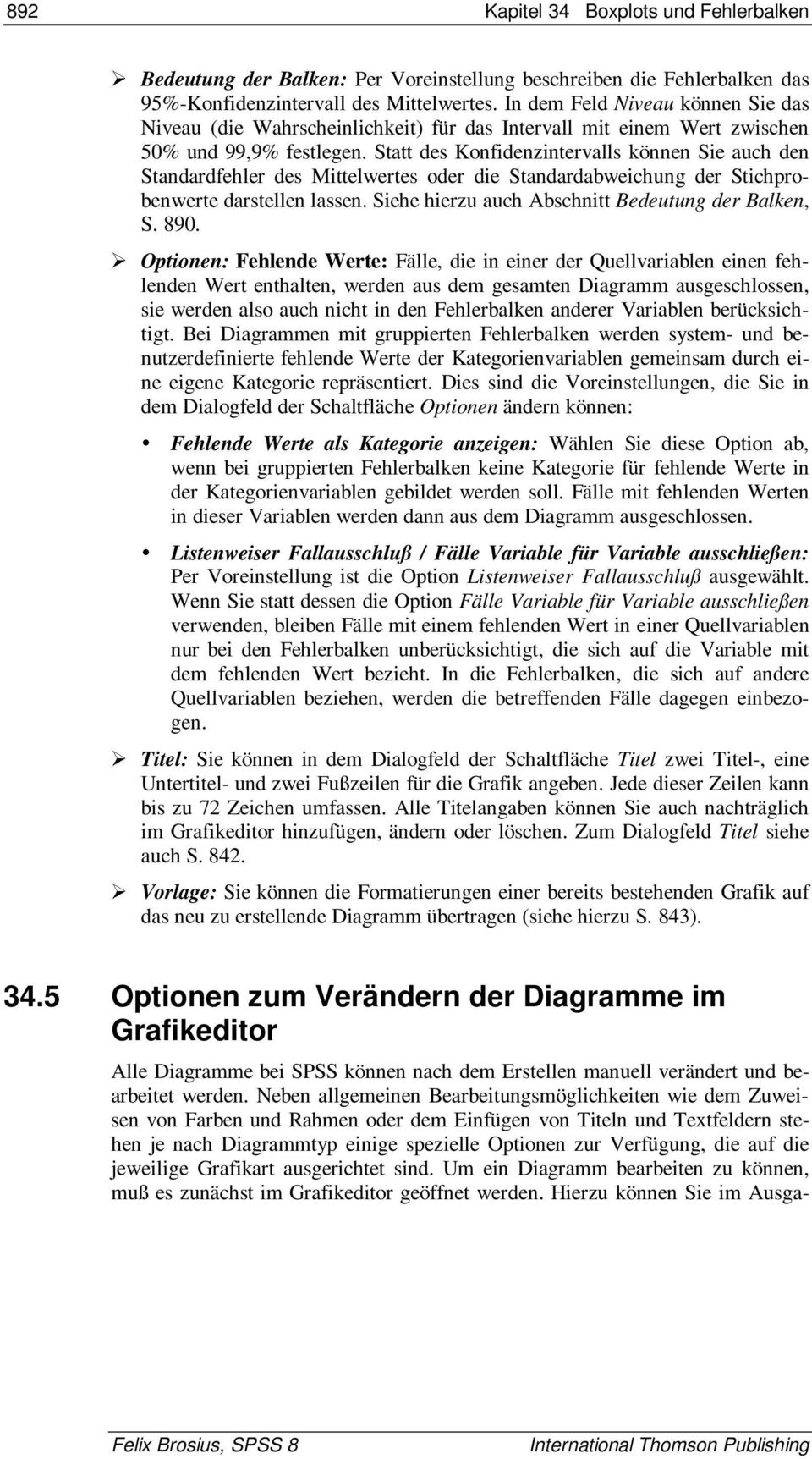 892 Kapitel 34 Boxplots und Fehlerbalken

➢ Bedeutung der Balken: Per Voreinstellung beschreiben die Fehlerbalken das 95%-Konfidenzintervall des Mittelwertes. In dem Feld Niveau können Sie das Niveau (die Wahrscheinlichkeit) für das Intervall mit einem Wert zwischen 50% und 99,9% festlegen. Statt des Konfidenzintervalls können Sie auch den Standardfehler des Mittelwertes oder die Standardabweichung der Stichprobenwerte darstellen lassen. Siehe hierzu auch Abschnitt Bedeutung der Balken, S. 890.

➢ Optionen: Fehlende Werte: Fälle, die in einer der Quellvariablen einen fehlenden Wert enthalten, werden aus dem gesamten Diagramm ausgeschlossen, sie werden also auch nicht in den Fehlerbalken anderer Variablen berücksichtigt. Bei Diagrammen mit gruppierten Fehlerbalken werden system- und benutzerdefinierte fehlende Werte der Kategorienvariablen gemeinsam durch eine eigene Kategorie repräsentiert. Dies sind die Voreinstellungen, die Sie in dem Dialogfeld der Schaltfläche Optionen ändern können:

• Fehlende Werte als Kategorie anzeigen: Wählen Sie diese Option ab, wenn bei gruppierten Fehlerbalken keine Kategorie für fehlende Werte in der Kategorienvariablen gebildet werden soll. Fälle mit fehlenden Werten in dieser Variablen werden dann aus dem Diagramm ausgeschlossen.

• Listenweiser Fallausschluß / Fälle Variable für Variable ausschließen: Per Voreinstellung ist die Option Listenweiser Fallausschluß ausgewählt. Wenn Sie statt dessen die Option Fälle Variable für Variable ausschließen verwenden, bleiben Fälle mit einem fehlenden Wert in einer Quellvariablen nur bei den Fehlerbalken unberücksichtigt, die sich auf die Variable mit dem fehlenden Wert bezieht. In die Fehlerbalken, die sich auf andere Quellvariablen beziehen, werden die betreffenden Fälle dagegen einbezogen.

➢ Titel: Sie können in dem Dialogfeld der Schaltfläche Titel zwei Titel-, eine Untertitel- und zwei Fußzeilen für die Grafik angeben. Jede dieser Zeilen kann bis zu 72 Zeichen umfassen. Alle Titelangaben können Sie auch nachträglich im Grafikeditor hinzufügen, ändern oder löschen. Zum Dialogfeld Titel siehe auch S. 842.

➢ Vorlage: Sie können die Formatierungen einer bereits bestehenden Grafik auf das neu zu erstellende Diagramm übertragen (siehe hierzu S. 843).

34.5 Optionen zum Verändern der Diagramme im Grafikeditor

Alle Diagramme bei SPSS können nach dem Erstellen manuell verändert und bearbeitet werden. Neben allgemeinen Bearbeitungsmöglichkeiten wie dem Zuweisen von Farben und Rahmen oder dem Einfügen von Titeln und Textfeldern stehen je nach Diagrammtyp einige spezielle Optionen zur Verfügung, die auf die jeweilige Grafikart ausgerichtet sind. Um ein Diagramm bearbeiten zu können, muß es zunächst im Grafikeditor geöffnet werden. Hierzu können Sie im Ausga-

Felix Brosius, SPSS 8 International Thomson Publishing